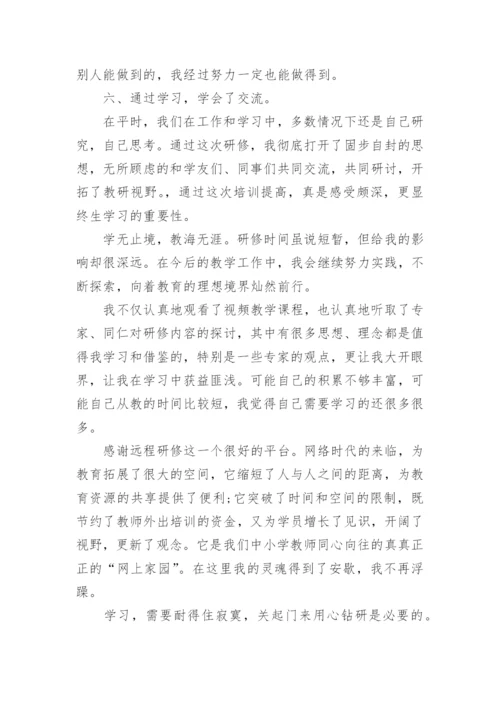 别人能做到的，我经过努力一定也能做得到。

六、通过学习，学会了交流。

在平时，我们在工作和学习中，多数情况下还是自己研究，自己思考。通过这次研修，我彻底打开了固步自封的思想，无所顾虑的和学友们、同事们共同交流，共同研讨，开拓了教研视野。，通过这次培训提高，真是感受颇深，更显终生学习的重要性。

学无止境，教海无涯。研修时间虽说短暂，但给我的影响却很深远。在今后的教学工作中，我会继续努力实践，不断探索，向着教育的理想境界灿然前行。

我不仅认真地观看了视频教学课程，也认真地听取了专家、同仁对研修内容的探讨，其中有很多思想、理念都是值得我学习和借鉴的，特别是一些专家的观点，更让我大开眼界，让我在学习中获益匪浅。可能自己的积累不够丰富，可能自己从教的时间比较短，我觉得自己需要学习的还很多很多。

感谢远程研修这一个很好的平台。网络时代的来临，为教育拓展了很大的空间，它缩短了人与人之间的距离，为教育资源的共享提供了便利;它突破了时间和空间的限制，既节约了教师外出培训的资金，又为学员增长了见识，开阔了视野，更新了观念。它是我们中小学教师同心向往的真真正正的“网上家园”。在这里我的灵魂得到了安歇，我不再浮躁。

学习，需要耐得住寂寞，关起门来用心钻研是必要的。